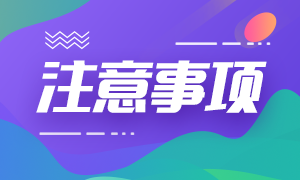 注意事项